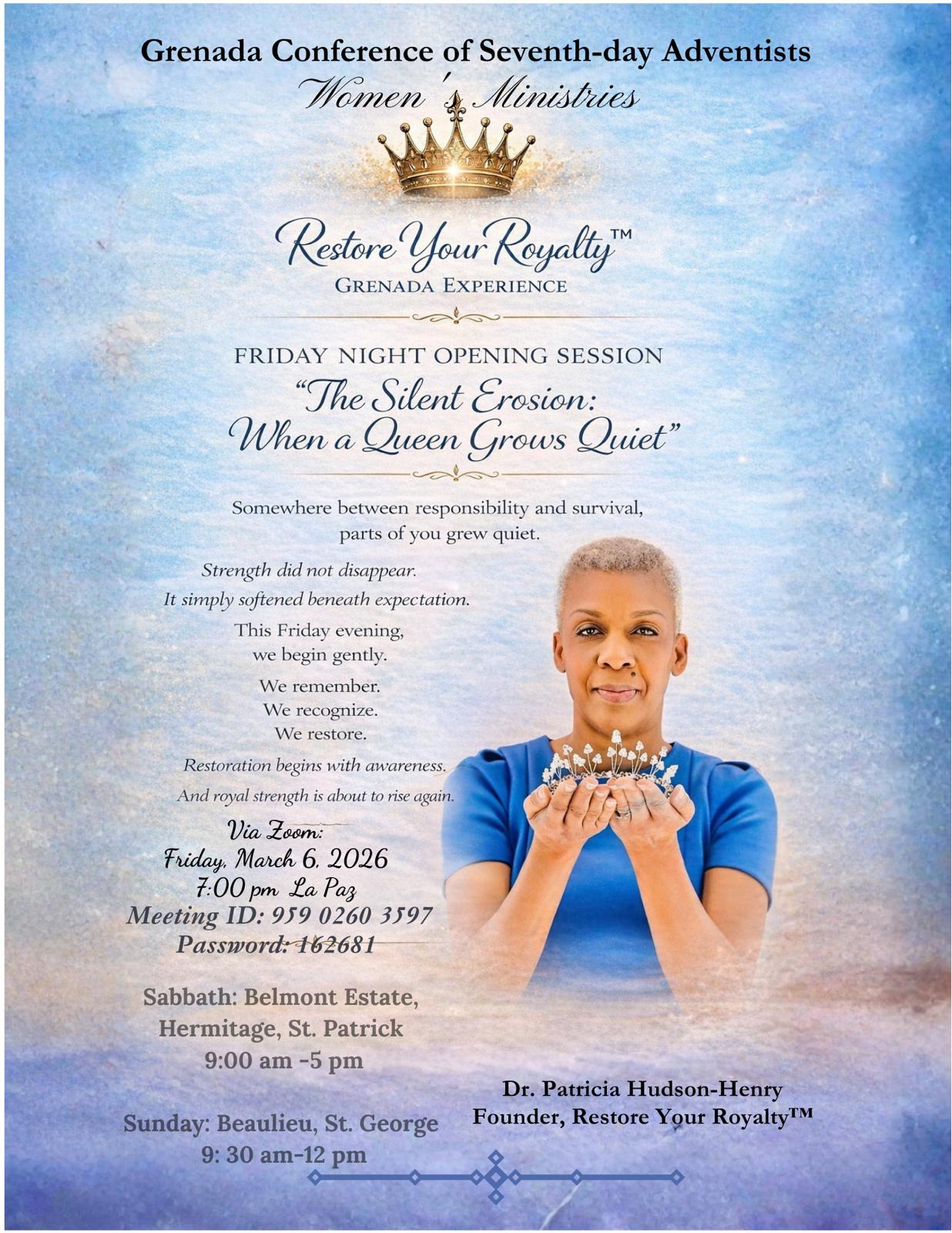 Grenada Conference of Seventh-day Adventists
Women's Ministries

Restore Your Royalty™
GRENADA EXPERIENCE

FRIDAY NIGHT OPENING SESSION
"The Silent Erosion:
When a Queen Grows Quiet"

Somewhere between responsibility and survival, parts of you grew quiet.

Strength did not disappear.
It simply softened beneath expectation.

This Friday evening,
we begin gently.

We remember.
We recognize.
We restore.

Restoration begins with awareness.
And royal strength is about to rise again.

Via Zoom:
Friday, March 6, 2026
7:00 pm La Paz
Meeting ID: 959 0260 3597
Password: 162681

Sabbath: Belmont Estate,
Hermitage, St. Patrick
9:00 am -5 pm

Sunday: Beaulieu, St. George
9: 30 am-12 pm

Dr. Patricia Hudson-Henry
Founder, Restore Your Royalty™